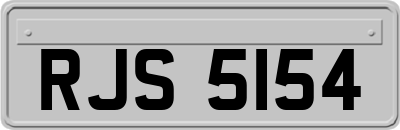 RJS 5154